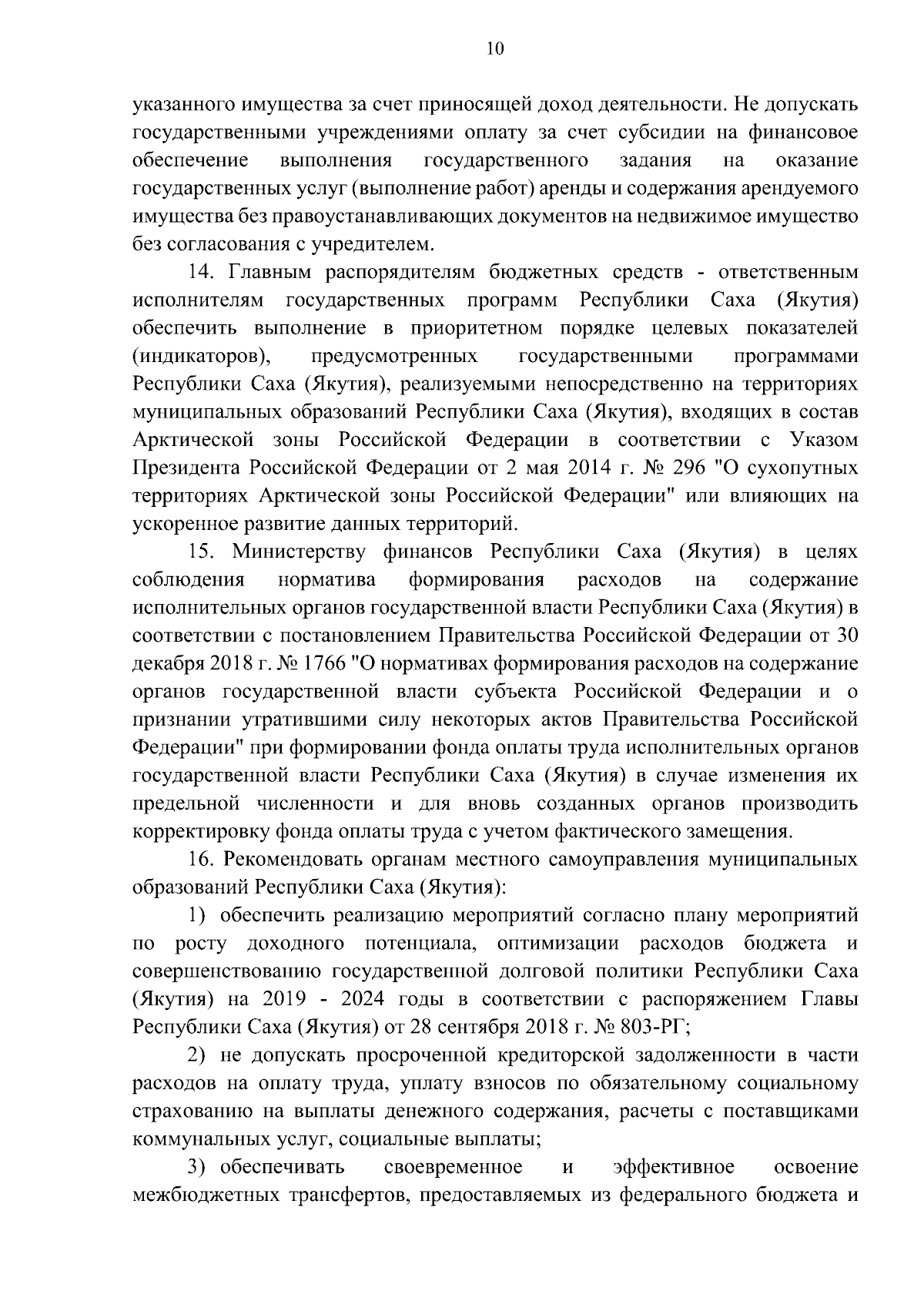 10

указанного имущества за счет приносящей доход деятельности. Не допускать государственными учреждениями оплату за счет субсидии на финансовое обеспечение выполнения государственного задания на оказание государственных услуг (выполнение работ) аренды и содержания арендуемого имущества без правоустанавливающих документов на недвижимое имущество без согласования с учредителем.

14. Главным распорядителям бюджетных средств - ответственным исполнителям государственных программ Республики Саха (Якутия) обеспечить выполнение в приоритетном порядке целевых показателей (индикаторов), предусмотренных государственными программами Республики Саха (Якутия), реализуемыми непосредственно на территориях муниципальных образований Республики Саха (Якутия), входящих в состав Арктической зоны Российской Федерации в соответствии с Указом Президента Российской Федерации от 2 мая 2014 г. № 296 "О сухопутных территориях Арктической зоны Российской Федерации" или влияющих на ускоренное развитие данных территорий.

15. Министерству финансов Республики Саха (Якутия) в целях соблюдения норматива формирования расходов на содержание исполнительных органов государственной власти Республики Саха (Якутия) в соответствии с постановлением Правительства Российской Федерации от 30 декабря 2018 г. № 1766 "О нормативах формирования расходов на содержание органов государственной власти субъекта Российской Федерации и о признании утратившими силу некоторых актов Правительства Российской Федерации" при формировании фонда оплаты труда исполнительных органов государственной власти Республики Саха (Якутия) в случае изменения их предельной численности и для вновь созданных органов производить корректировку фонда оплаты труда с учетом фактического замещения.

16. Рекомендовать органам местного самоуправления муниципальных образований Республики Саха (Якутия):

1) обеспечить реализацию мероприятий согласно плану мероприятий по росту доходного потенциала, оптимизации расходов бюджета и совершенствованию государственной долговой политики Республики Саха (Якутия) на 2019 - 2024 годы в соответствии с распоряжением Главы Республики Саха (Якутия) от 28 сентября 2018 г. № 803-РГ;

2) не допускать просроченной кредиторской задолженности в части расходов на оплату труда, уплату взносов по обязательному социальному страхованию на выплаты денежного содержания, расчеты с поставщиками коммунальных услуг, социальные выплаты;

3) обеспечивать своевременное и эффективное освоение межбюджетных трансфертов, предоставляемых из федерального бюджета и